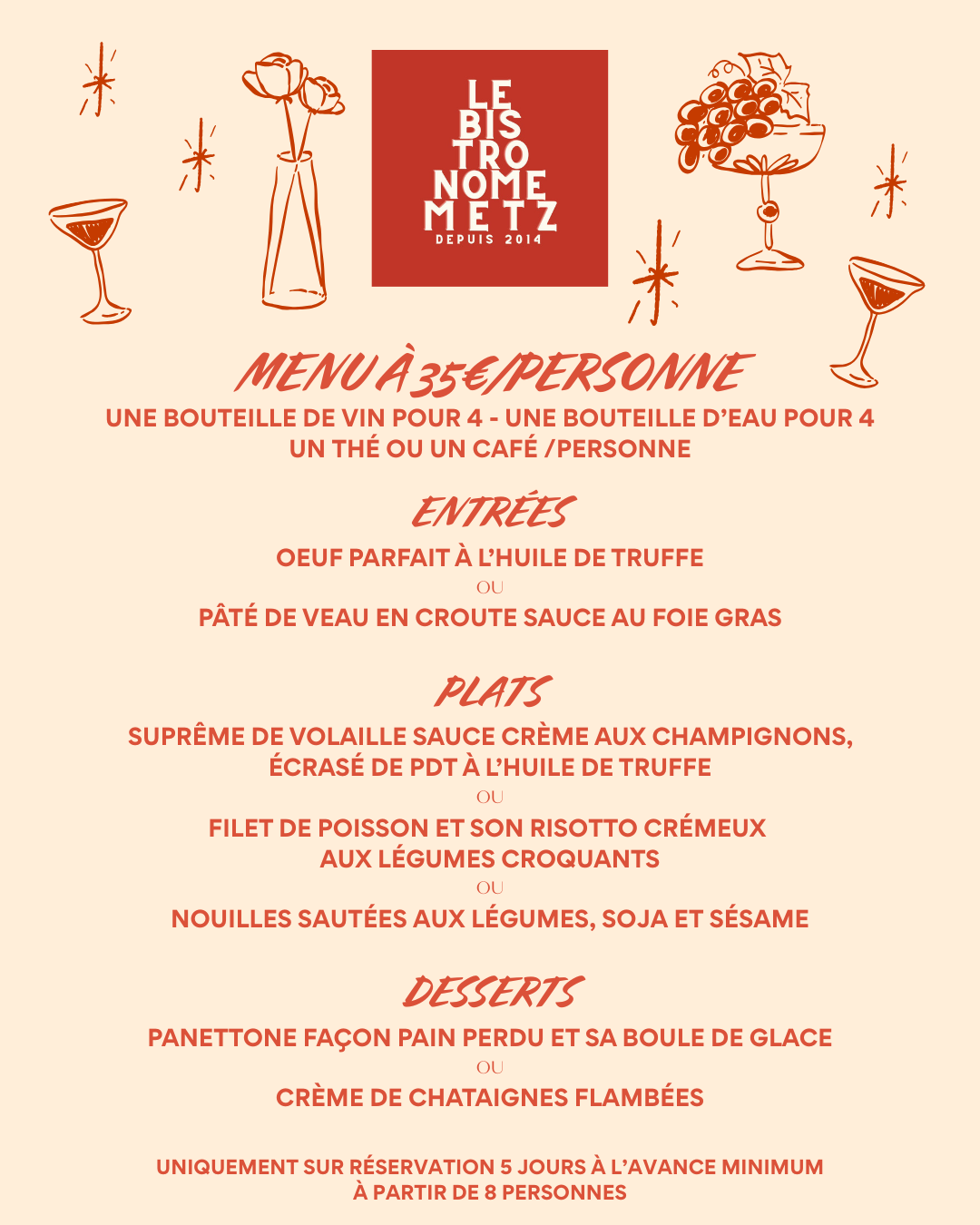 LE
BIS
TRO
NOME
METZ
DEPUIS 2014

MENU À 35€/PERSONNE

UNE BOUTEILLE DE VIN POUR 4 - UNE BOUTEILLE D'EAU POUR 4
UN THÉ OU UN CAFÉ /PERSONNE

ENTRÉES

OEUF PARFAIT À L'HUILE DE TRUFFE
OU
PÂTÉ DE VEAU EN CROUTE SAUCE AU FOIE GRAS

PLATS

SUPRÊME DE VOLAILLE SAUCE CRÈME AUX CHAMPIGNONS, ÉCRASÉ DE PDT À L'HUILE DE TRUFFE
OU
FILET DE POISSON ET SON RISOTTO CRÉMEUX AUX LÉGUMES CROQUANTS
OU
NOUILLES SAUTÉES AUX LÉGUMES, SOJA ET SÉSAME

DESSERTS

PANETTONE FAÇON PAIN PERDU ET SA BOULE DE GLACE
OU
CRÈME DE CHATAIGNES FLAMBÉES

UNIQUEMENT SUR RÉSERVATION 5 JOURS À L'AVANCE MINIMUM
À PARTIR DE 8 PERSONNES